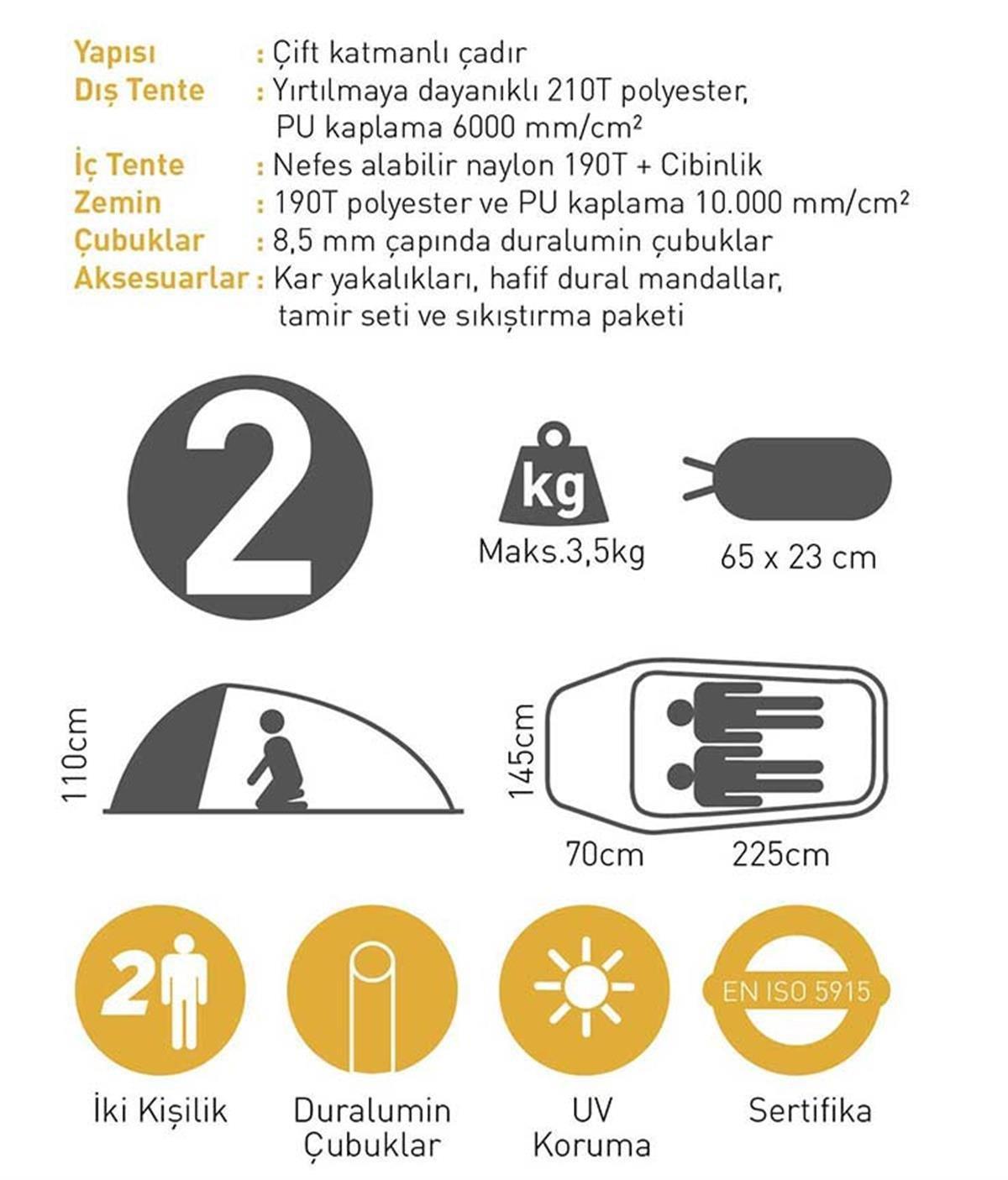 Yapısı : Çift katmanlı çadır
Dış Tente : Yırtılmaya dayanıklı 210T polyester, PU kaplama 6000 mm/cm²
İç Tente : Nefes alabilir naylon 190T + Cibinlik
Zemin : 190T polyester ve PU kaplama 10.000 mm/cm²
Çubuklar : 8,5 mm çapında duralumin çubuklar
Aksesuarlar : Kar yakalıkları, hafif dural mandallar, tamir seti ve sıkıştırma paketi

2

kg
Maks.3,5kg

65 x 23 cm

110cm

145cm

70cm

225cm

2

EN ISO 5915

İki Kişilik

Duralumin Çubuklar

UV Koruma

Sertifika